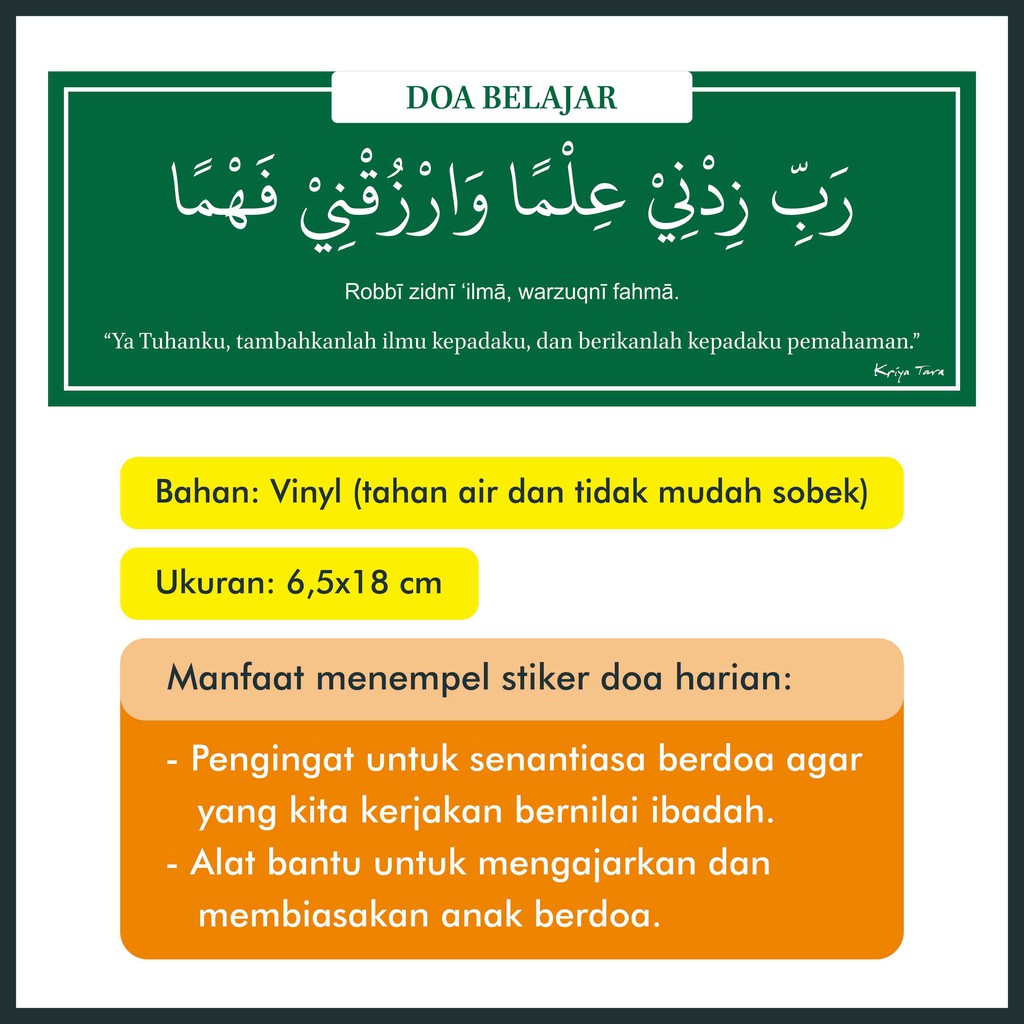 DOA BELAJAR

رَبِّ زِدْنِيْ عِلْمًا وَارْزُقْنِيْ فَهْمًا

Robbī zidnī 'ilmā, warzuqnī fahmā.

"Ya Tuhanku, tambahkanlah ilmu kepadaku, dan berikanlah kepadaku pemahaman."

Kriya Tara

Bahan: Vinyl (tahan air dan tidak mudah sobek)

Ukuran: 6,5x18 cm

Manfaat menempel stiker doa harian:

- Pengingat untuk senantiasa berdoa agar yang kita kerjakan bernilai ibadah.
- Alat bantu untuk mengajarkan dan membiasakan anak berdoa.